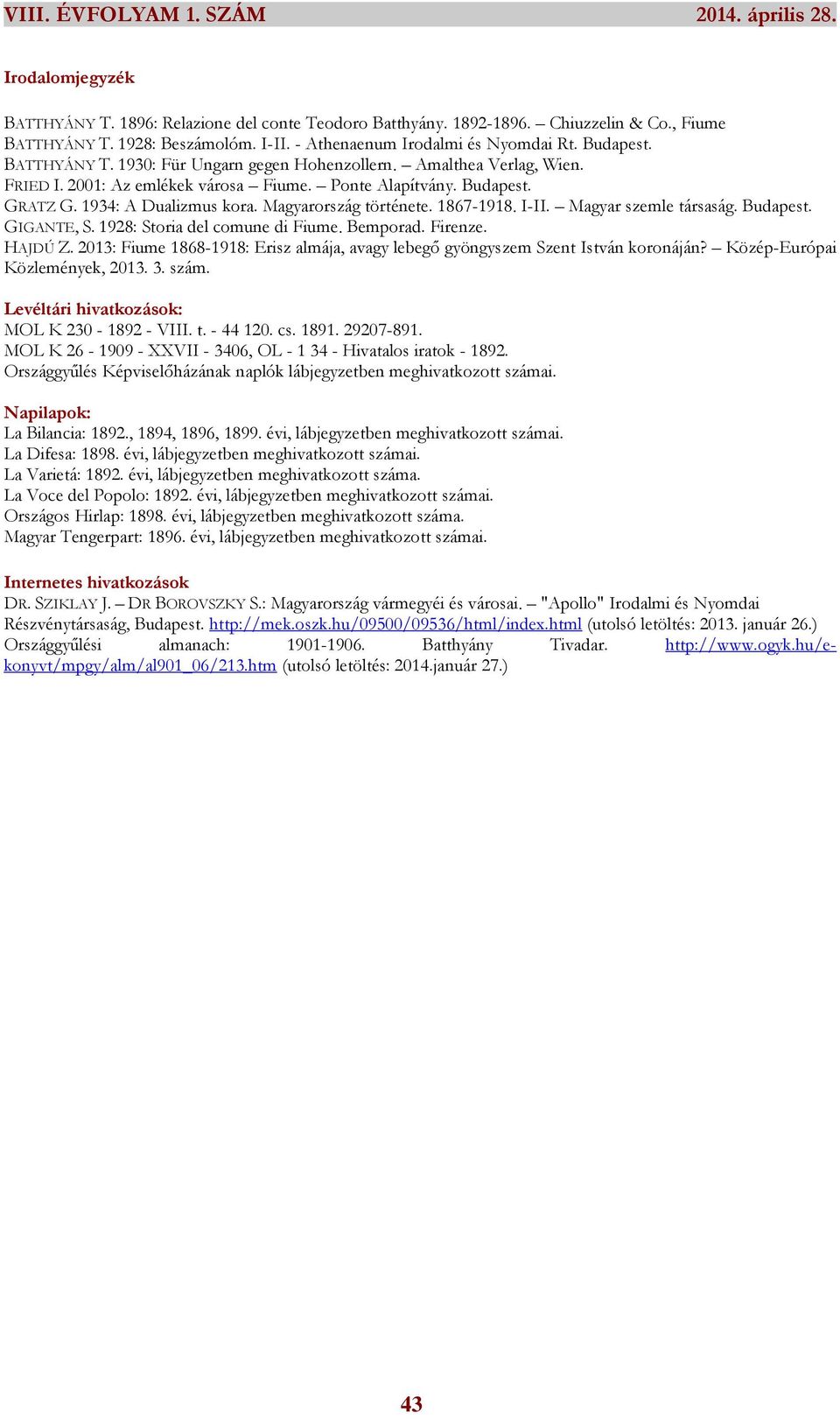 VIII. ÉVFOLYAM 1. SZÁM 2014. április 28.

Irodalomjegyzék

BATTHYÁNY T. 1896: Relazione del conte Teodoro Batthyány. 1892-1896. – Chiuzzelin & Co., Fiume
BATTHYÁNY T. 1928: Beszámolóm. I-II. - Athenaenum Irodalmi és Nyomdai Rt. Budapest.
BATTHYÁNY T. 1930: Für Ungarn gegen Hohenzollern. – Amalthea Verlag, Wien.
FRIED I. 2001: Az emlékek városa – Fiume. – Ponte Alapítvány. Budapest.
GRATZ G. 1934: A Dualizmus kora. Magyarország története. 1867-1918. I-II. – Magyar szemle társaság. Budapest.
GIGANTE, S. 1928: Storia del comune di Fiume. Bemporad. Firenze.
HAJDÚ Z. 2013: Fiume 1868-1918: Erisz almája, avagy lebegő gyöngyszem Szent István koronáján? – Közép-Európai Közlemények, 2013. 3. szám.

Levéltári hivatkozások:
MOL K 230 - 1892 - VIII. t. - 44 120. cs. 1891. 29207-891.
MOL K 26 - 1909 - XXVII - 3406, OL - 1 34 - Hivatalos iratok - 1892.
Országgyűlés Képviselőházának naplók lábjegyzetben meghivatkozott számai.

Napilapok:
La Bilancia: 1892., 1894, 1896, 1899. évi, lábjegyzetben meghivatkozott számai.
La Difesa: 1898. évi, lábjegyzetben meghivatkozott számai.
La Varietá: 1892. évi, lábjegyzetben meghivatkozott száma.
La Voce del Popolo: 1892. évi, lábjegyzetben meghivatkozott számai.
Országos Hirlap: 1898. évi, lábjegyzetben meghivatkozott száma.
Magyar Tengerpart: 1896. évi, lábjegyzetben meghivatkozott számai.

Internetes hivatkozások
DR. SZIKLAY J. – DR BOROVSZKY S.: Magyarország vármegyéi és városai. – "Apollo" Irodalmi és Nyomdai Részvénytársaság, Budapest. http://mek.oszk.hu/09500/09536/html/index.html (utolsó letöltés: 2013. január 26.)
Országgyűlési almanach: 1901-1906. Batthyány Tivadar. http://www.ogyk.hu/e-konyvt/mpgy/alm/al901_06/213.htm (utolsó letöltés: 2014.január 27.)

43